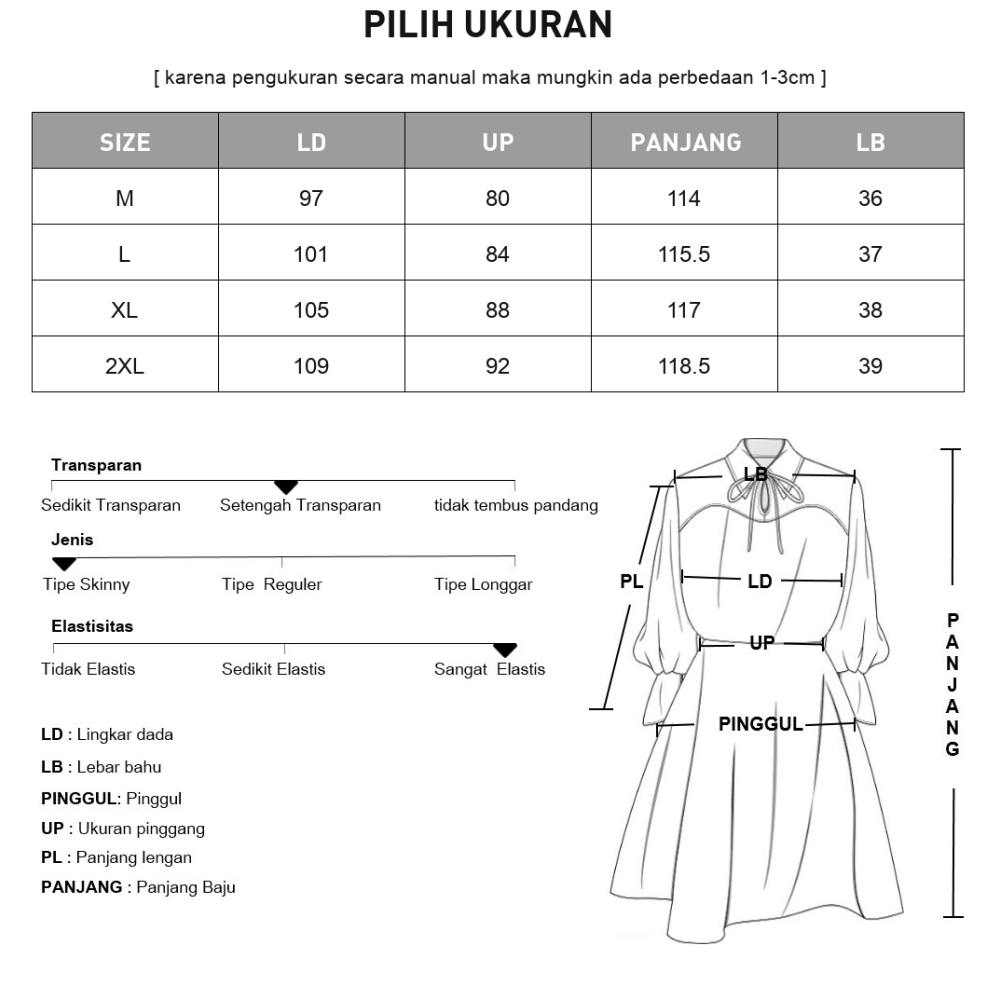 PILIH UKURAN

[ karena pengukuran secara manual maka mungkin ada perbedaan 1-3cm ]

| SIZE | LD | UP | PANJANG | LB |
|---|---|---|---|---|
| M | 97 | 80 | 114 | 36 |
| L | 101 | 84 | 115.5 | 37 |
| XL | 105 | 88 | 117 | 38 |
| 2XL | 109 | 92 | 118.5 | 39 |

Transparan
Sedikit Transparan
Setengah Transparan
tidak tembus pandang

Jenis
Tipe Skinny
Tipe Reguler
Tipe Longgar

Elastisitas
Tidak Elastis
Sedikit Elastis
Sangat Elastis

LD : Lingkar dada
LB : Lebar bahu
PINGGUL: Pinggul
UP : Ukuran pinggang
PL : Panjang lengan
PANJANG : Panjang Baju

LB
PL
LD
UP
PINGGUL
PANJANG